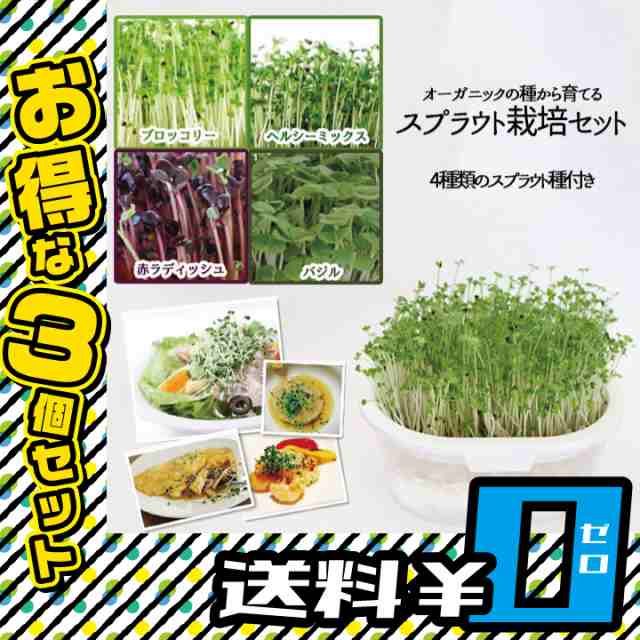 お得な3個セット

ブロッコリー
ヘルシーミックス
赤ラディッシュ
バジル

オーガニックの種から育てる
スプラウト栽培セット

4種類のスプラウト種付き

送料¥0
ゼロ